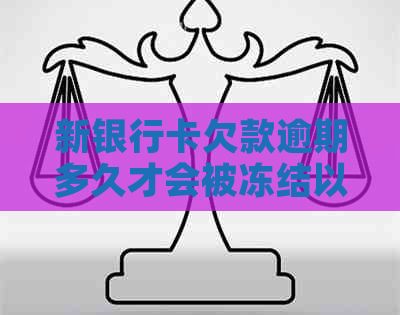 新银行卡欠款逾期多久才会被冻结以